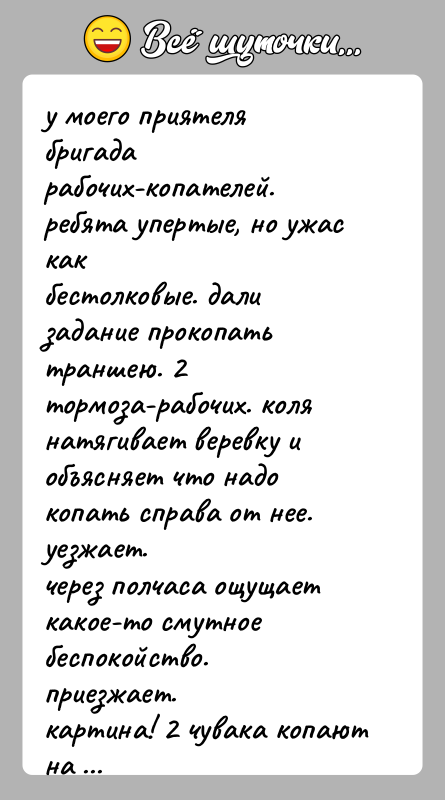 Всё шуточки...

у моего приятеля бригада рабочих-копателей. ребята упертые, но ужас как бестолковые. дали задание прокопать траншею. 2 тормоза-рабочих. коля натягивает веревку и объясняет что надо копать справа от нее. уезжает.
через полчаса ощущает какое-то смутное беспокойство.
приезжает.
картина! 2 чувака копают на ...